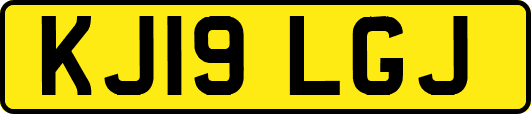 KJ19 LGJ